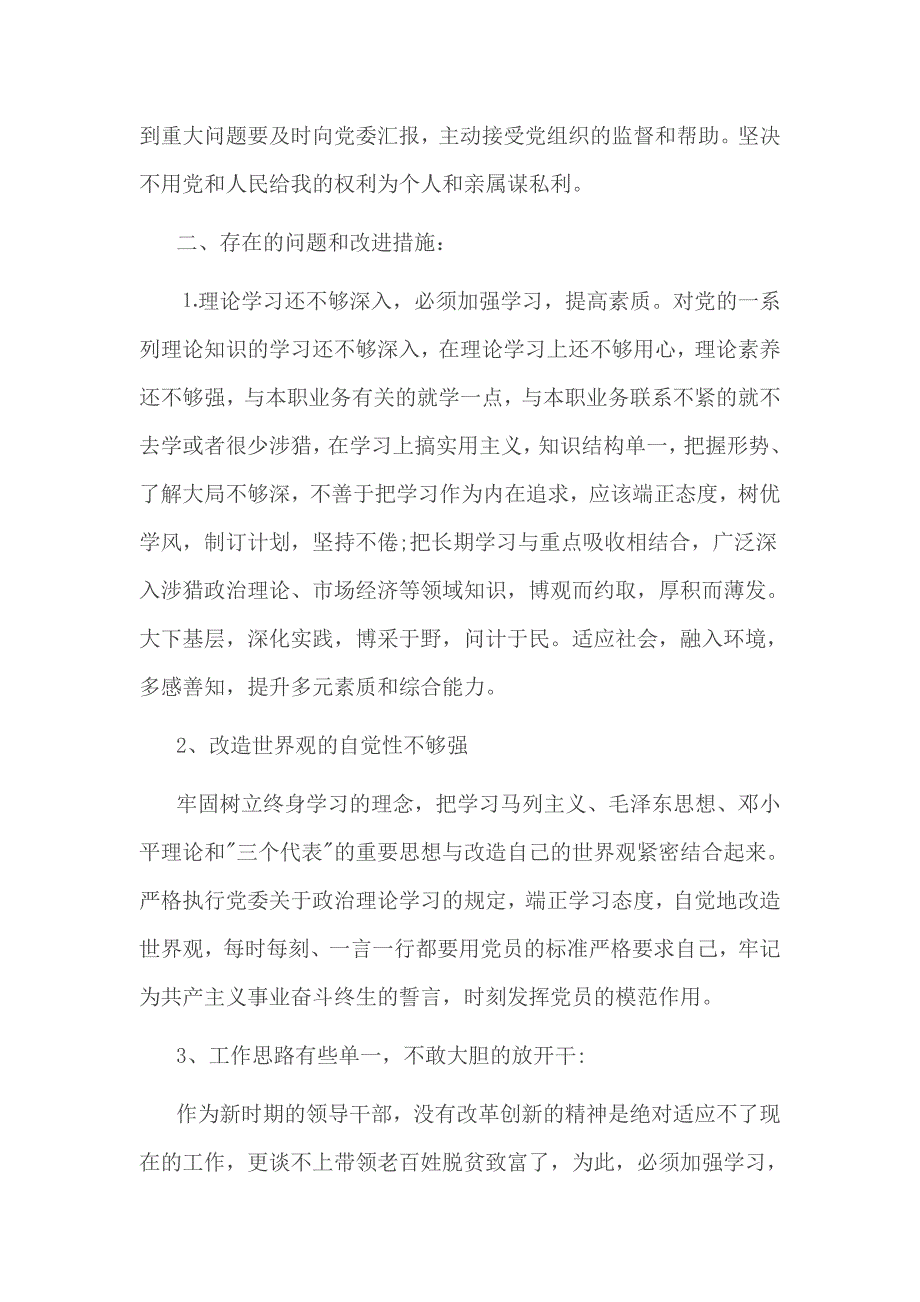 到重大问题要及时向党委汇报，主动接受党组织的监督和帮助。坚决不用党和人民给我的权利为个人和亲属谋私利。

二、存在的问题和改进措施：

1.理论学习还不够深入，必须加强学习，提高素质。对党的一系列理论知识的学习还不够深入，在理论学习上还不够用心，理论素养还不够强，与本职业务有关的就学一点，与本职业务联系不紧的就不去学或者很少涉猎，在学习上搞实用主义，知识结构单一，把握形势、了解大局不够深，不善于把学习作为内在追求，应该端正态度，树优学风，制订计划，坚持不倦;把长期学习与重点吸收相结合，广泛深入涉猎政治理论、市场经济等领域知识，博观而约取，厚积而薄发。大下基层，深化实践，博采于野，问计于民。适应社会，融入环境，多感善知，提升多元素质和综合能力。

2、改造世界观的自觉性不够强

牢固树立终身学习的理念，把学习马列主义、毛泽东思想、邓小平理论和"三个代表"的重要思想与改造自己的世界观紧密结合起来。严格执行党委关于政治理论学习的规定，端正学习态度，自觉地改造世界观，每时每刻、一言一行都要用党员的标准严格要求自己，牢记为共产主义事业奋斗终生的誓言，时刻发挥党员的模范作用。

3、工作思路有些单一，不敢大胆的放开干:

作为新时期的领导干部，没有改革创新的精神是绝对适应不了现在的工作，更谈不上带领老百姓脱贫致富了，为此，必须加强学习，